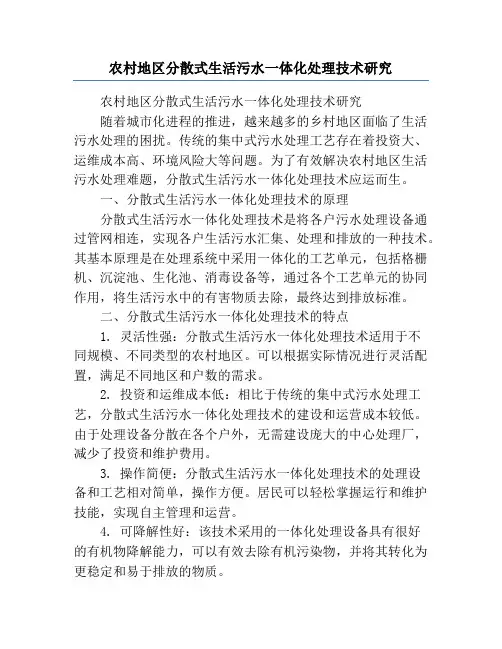 农村地区分散式生活污水一体化处理技术研究

农村地区分散式生活污水一体化处理技术研究

随着城市化进程的推进，越来越多的乡村地区面临了生活污水处理的困扰。传统的集中式污水处理工艺存在着投资大、运维成本高、环境风险大等问题。为了有效解决农村地区生活污水处理难题，分散式生活污水一体化处理技术应运而生。

一、分散式生活污水一体化处理技术的原理

分散式生活污水一体化处理技术是将各户污水处理设备通过管网相连，实现各户生活污水汇集、处理和排放的一种技术。其基本原理是在处理系统中采用一体化的工艺单元，包括格栅机、沉淀池、生化池、消毒设备等，通过各个工艺单元的协同作用，将生活污水中的有害物质去除，最终达到排放标准。

二、分散式生活污水一体化处理技术的特点

1. 灵活性强：分散式生活污水一体化处理技术适用于不同规模、不同类型的农村地区。可以根据实际情况进行灵活配置，满足不同地区和户数的需求。

2. 投资和运维成本低：相比于传统的集中式污水处理工艺，分散式生活污水一体化处理技术的建设和运营成本较低。由于处理设备分散在各个户外，无需建设庞大的中心处理厂，减少了投资和维护费用。

3. 操作简便：分散式生活污水一体化处理技术的处理设备和工艺相对简单，操作方便。居民可以轻松掌握运行和维护技能，实现自主管理和运营。

4. 可降解性好：该技术采用的一体化处理设备具有很好的有机物降解能力，可以有效去除有机污染物，并将其转化为更稳定和易于排放的物质。